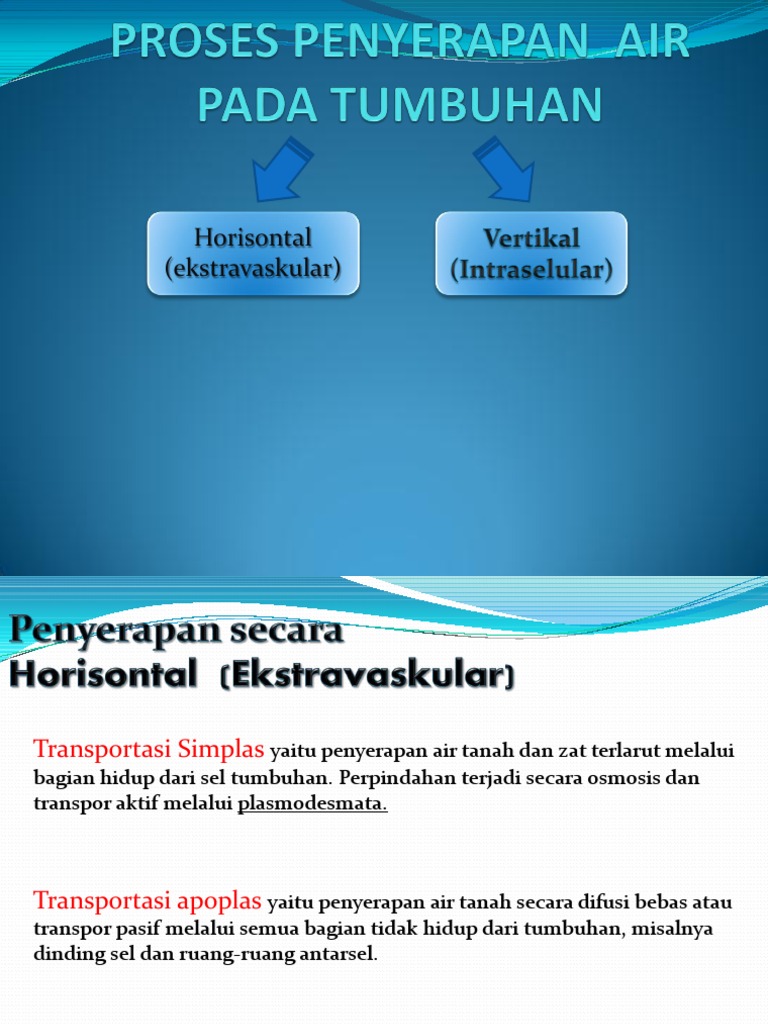 PROSES PENYERAPAN AIR PADA TUMBUHAN

Horisontal (ekstravaskular)

Vertikal (Intraselular)

Penyerapan secara Horisontal (Ekstravaskular)

Transportasi Simplas yaitu penyerapan air tanah dan zat terlarut melalui bagian hidup dari sel tumbuhan. Perpindahan terjadi secara osmosis dan transpor aktif melalui plasmodesmata.

Transportasi apoplas yaitu penyerapan air tanah secara difusi bebas atau transpor pasif melalui semua bagian tidak hidup dari tumbuhan, misalnya dinding sel dan ruang-ruang antarsel.